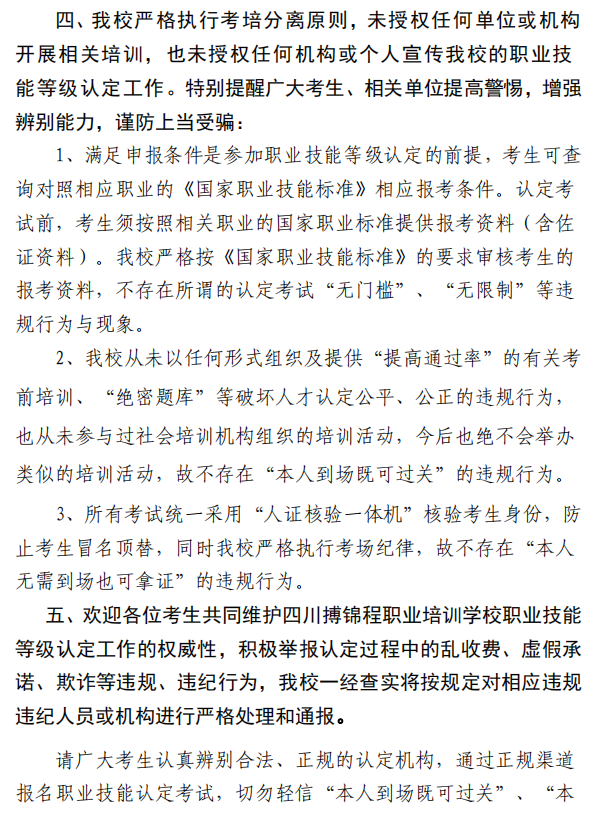 四、我校严格执行考培分离原则，未授权任何单位或机构开展相关培训，也未授权任何机构或个人宣传我校的职业技能等级认定工作。特别提醒广大考生、相关单位提高警惕，增强辨别能力，谨防上当受骗：

1、满足申报条件是参加职业技能等级认定的前提，考生可查询对照相应职业的《国家职业技能标准》相应报考条件。认定考试前，考生须按照相关职业的国家职业标准提供报考资料（含佐证资料）。我校严格按《国家职业技能标准》的要求审核考生的报考资料，不存在所谓的认定考试“无门槛”、“无限制”等违规行为与现象。

2、我校从未以任何形式组织及提供“提高通过率”的有关考前培训、“绝密题库”等破坏人才认定公平、公正的违规行为，也从未参与过社会培训机构组织的培训活动，今后也绝不会举办类似的培训活动，故不存在“本人到场既可过关”的违规行为。

3、所有考试统一采用“人证核验一体机”核验考生身份，防止考生冒名顶替，同时我校严格执行考场纪律，故不存在“本人无需到场也可拿证”的违规行为。

五、欢迎各位考生共同维护四川搏锦程职业培训学校职业技能等级认定工作的权威性，积极举报认定过程中的乱收费、虚假承诺、欺诈等违规、违纪行为，我校一经查实将按规定对相应违规违纪人员或机构进行严格处理和通报。

请广大考生认真辨别合法、正规的认定机构，通过正规渠道报名职业技能认定考试，切勿轻信“本人到场既可过关”、“本